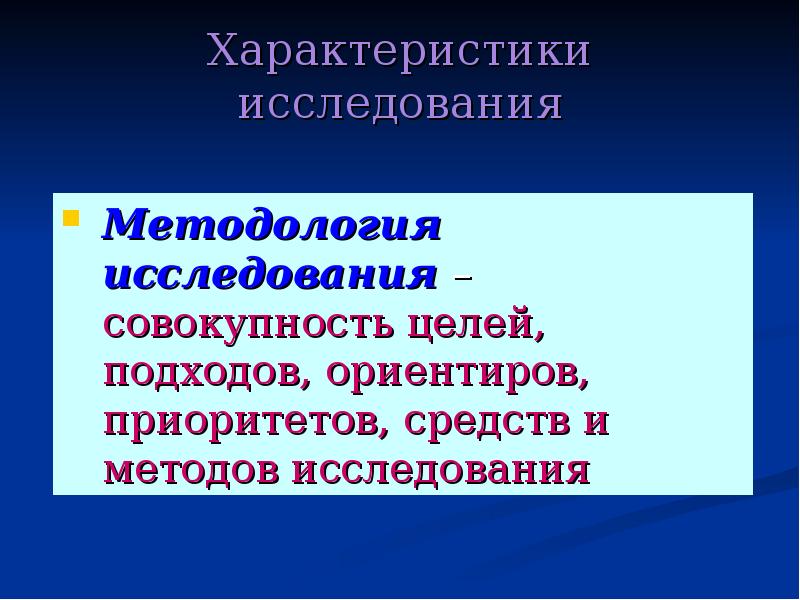 Характеристики исследования

Методология исследования – совокупность целей, подходов, ориентиров, приоритетов, средств и методов исследования